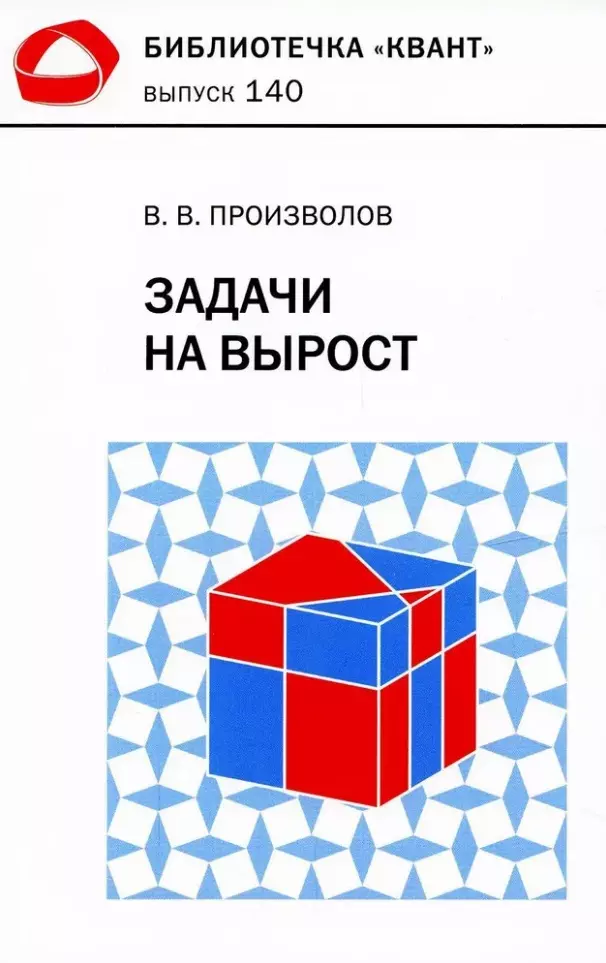 БИБЛИОТЕЧКА «КВАНТ»
выпуск 140

В. В. ПРОИЗВОЛОВ

ЗАДАЧИ
НА ВЫРОСТ